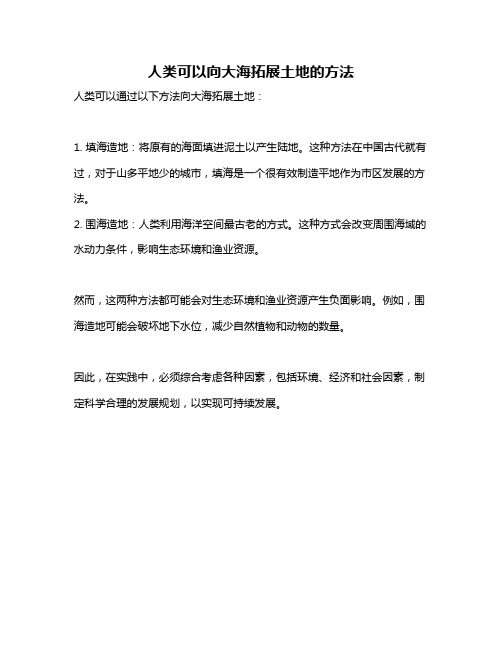 人类可以向大海拓展土地的方法

人类可以通过以下方法向大海拓展土地：

1. 填海造地：将原有的海面填进泥土以产生陆地。这种方法在中国古代就有过，对于山多平地少的城市，填海是一个很有效制造平地作为市区发展的方法。
2. 围海造地：人类利用海洋空间最古老的方式。这种方式会改变周围海域的水动力条件，影响生态环境和渔业资源。

然而，这两种方法都可能会对生态环境和渔业资源产生负面影响。例如，围海造地可能会破坏地下水位，减少自然植物和动物的数量。

因此，在实践中，必须综合考虑各种因素，包括环境、经济和社会因素，制定科学合理的发展规划，以实现可持续发展。